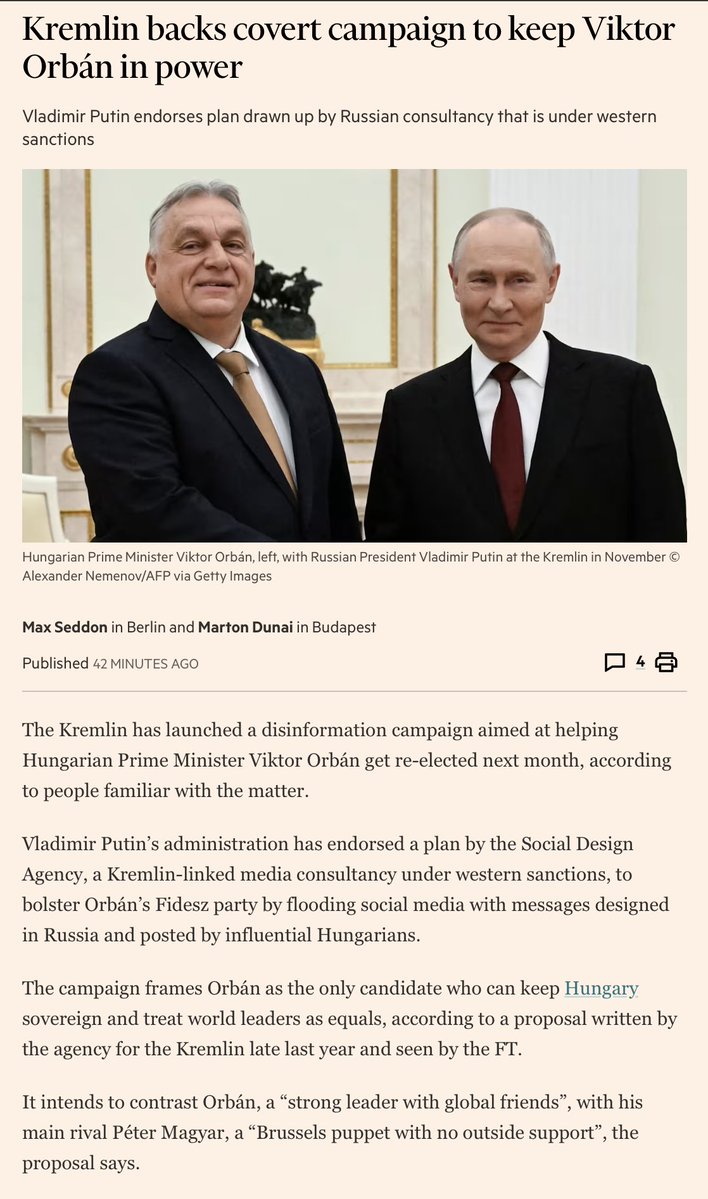 Kremlin backs covert campaign to keep Viktor Orbán in power

Vladimir Putin endorses plan drawn up by Russian consultancy that is under western sanctions

Hungarian Prime Minister Viktor Orbán, left, with Russian President Vladimir Putin at the Kremlin in November © Alexander Nemenov/AFP via Getty Images

Max Seddon in Berlin and Marton Dunai in Budapest

Published 42 MINUTES AGO

4

The Kremlin has launched a disinformation campaign aimed at helping Hungarian Prime Minister Viktor Orbán get re-elected next month, according to people familiar with the matter.

Vladimir Putin's administration has endorsed a plan by the Social Design Agency, a Kremlin-linked media consultancy under western sanctions, to bolster Orbán's Fidesz party by flooding social media with messages designed in Russia and posted by influential Hungarians.

The campaign frames Orbán as the only candidate who can keep Hungary sovereign and treat world leaders as equals, according to a proposal written by the agency for the Kremlin late last year and seen by the FT.

It intends to contrast Orbán, a "strong leader with global friends", with his main rival Péter Magyar, a "Brussels puppet with no outside support", the proposal says.